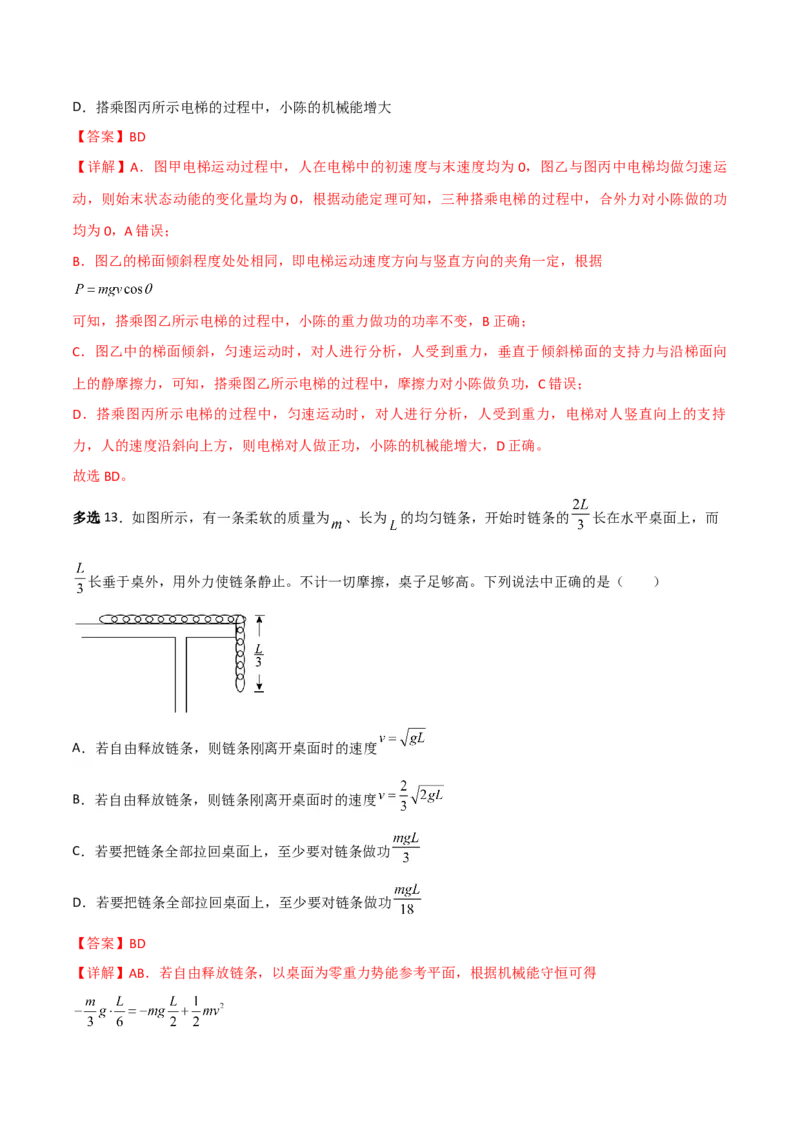 D．搭乘图丙所示电梯的过程中，小陈的机械能增大

【答案】BD

【详解】A．图甲电梯运动过程中，人在电梯中的初速度与末速度均为 0，图乙与图丙中电梯均做匀速运动，则始末状态动能的变化量均为 0，根据动能定理可知，三种搭乘电梯的过程中，合外力对小陈做的功均为 0，A 错误；

B．图乙的梯面倾斜程度处处相同，即电梯运动速度方向与竖直方向的夹角一定，根据

$P = mgv\cos\theta$

可知，搭乘图乙所示电梯的过程中，小陈的重力做功的功率不变，B 正确；

C．图乙中的梯面倾斜，匀速运动时，对人进行分析，人受到重力，垂直于倾斜梯面的支持力与沿梯面向上的静摩擦力，可知，搭乘图乙所示电梯的过程中，摩擦力对小陈做负功，C 错误；

D．搭乘图丙所示电梯的过程中，匀速运动时，对人进行分析，人受到重力，电梯对人竖直向上的支持力，人的速度沿斜向上方，则电梯对人做正功，小陈的机械能增大，D 正确。

故选 BD。

多选 13．如图所示，有一条柔软的质量为 $m$、长为 $L$ 的均匀链条，开始时链条的 $\frac{2L}{3}$ 长在水平桌面上，而 $\frac{L}{3}$ 长垂于桌外，用外力使链条静止。不计一切摩擦，桌子足够高。下列说法中正确的是（　　）

$\frac{L}{3}$

A．若自由释放链条，则链条刚离开桌面时的速度 $v = \sqrt{gL}$

B．若自由释放链条，则链条刚离开桌面时的速度 $v = \frac{2}{3}\sqrt{2gL}$

C．若要把链条全部拉回桌面上，至少要对链条做功 $\frac{mgL}{3}$

D．若要把链条全部拉回桌面上，至少要对链条做功 $\frac{mgL}{18}$

【答案】BD

【详解】AB．若自由释放链条，以桌面为零重力势能参考平面，根据机械能守恒可得

$-\frac{m}{3}g \cdot \frac{L}{6} = -mg\frac{L}{2} + \frac{1}{2}mv^2$